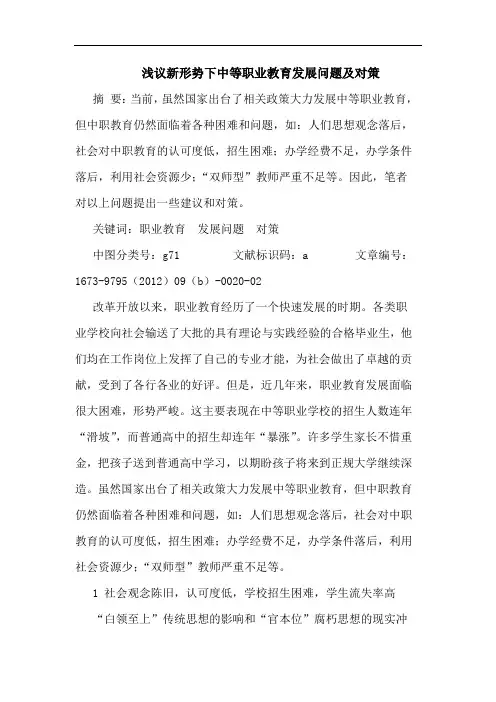 浅议新形势下中等职业教育发展问题及对策

摘 要：当前，虽然国家出台了相关政策大力发展中等职业教育，但中职教育仍然面临着各种困难和问题，如：人们思想观念落后，社会对中职教育的认可度低，招生困难；办学经费不足，办学条件落后，利用社会资源少；“双师型”教师严重不足等。因此，笔者对以上问题提出一些建议和对策。

关键词：职业教育 发展问题 对策

中图分类号：g71 文献标识码：a 文章编号：1673-9795（2012）09（b）-0020-02

改革开放以来，职业教育经历了一个快速发展的时期。各类职业学校向社会输送了大批的具有理论与实践经验的合格毕业生，他们均在工作岗位上发挥了自己的专业才能，为社会做出了卓越的贡献，受到了各行各业的好评。但是，近几年来，职业教育发展面临很大困难，形势严峻。这主要表现在中等职业学校的招生人数连年“滑坡”，而普通高中的招生却连年“暴涨”。许多学生家长不惜重金，把孩子送到普通高中学习，以期盼孩子将来到正规大学继续深造。虽然国家出台了相关政策大力发展中等职业教育，但中职教育仍然面临着各种困难和问题，如：人们思想观念落后，社会对中职教育的认可度低，招生困难；办学经费不足，办学条件落后，利用社会资源少；“双师型”教师严重不足等。

1 社会观念陈旧，认可度低，学校招生困难，学生流失率高

“白领至上”传统思想的影响和“官本位”腐朽思想的现实冲